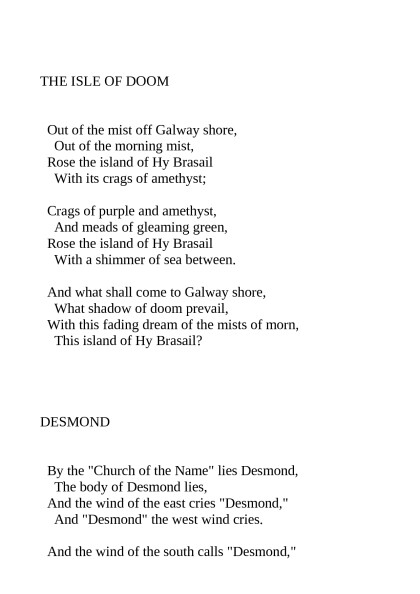 THE ISLE OF DOOM

Out of the mist off Galway shore,
Out of the morning mist,
Rose the island of Hy Brasail
With its crags of amethyst;

Crags of purple and amethyst,
And meads of gleaming green,
Rose the island of Hy Brasail
With a shimmer of sea between.

And what shall come to Galway shore,
What shadow of doom prevail,
With this fading dream of the mists of morn,
This island of Hy Brasail?

DESMOND

By the "Church of the Name" lies Desmond,
The body of Desmond lies,
And the wind of the east cries "Desmond,"
And "Desmond" the west wind cries.

And the wind of the south calls "Desmond,"